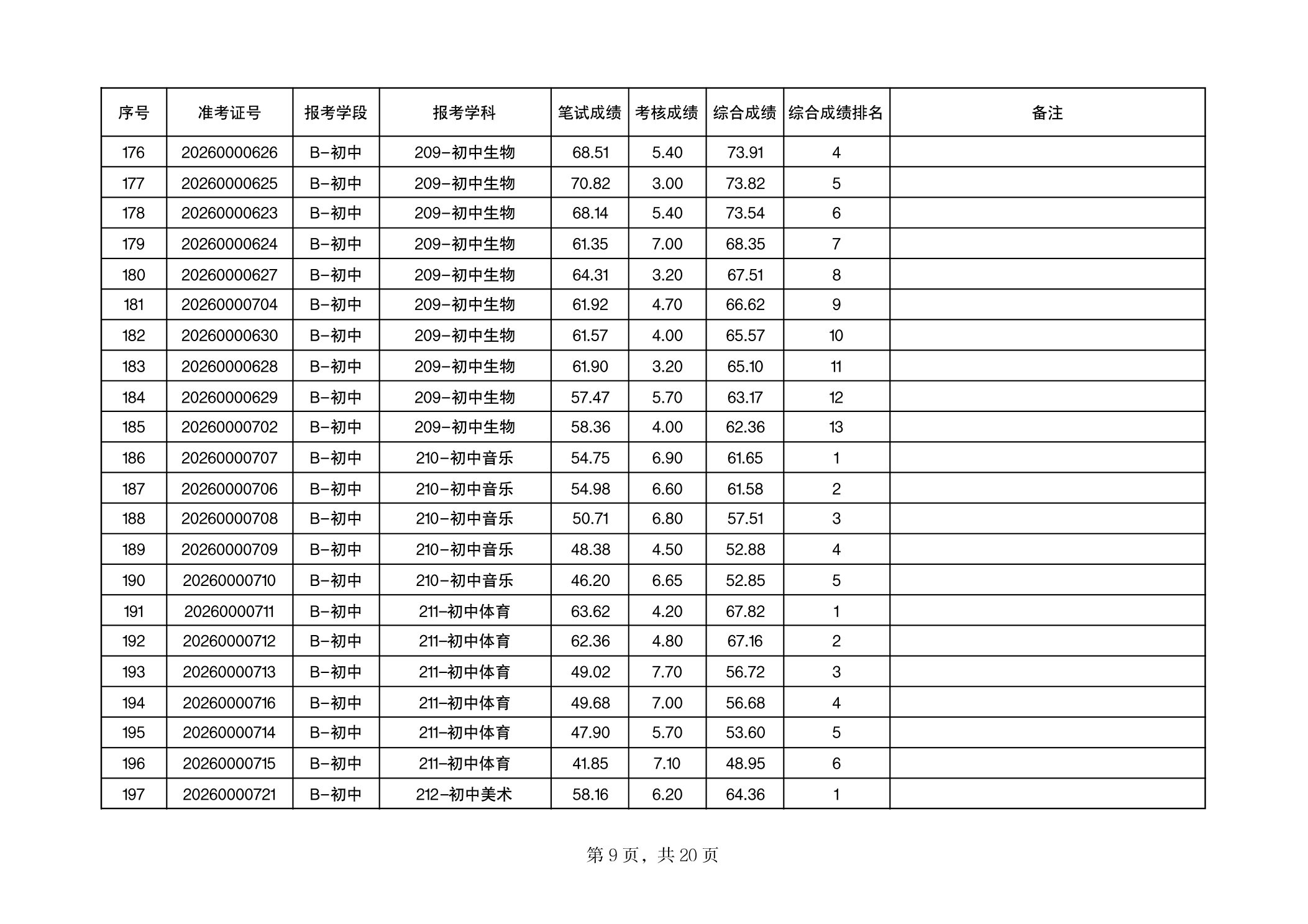 | 序号 | 准考证号 | 报考学段 | 报考学科 | 笔试成绩 | 考核成绩 | 综合成绩 | 综合成绩排名 | 备注 |
|---|---|---|---|---|---|---|---|---|
| 176 | 20260000626 | B-初中 | 209-初中生物 | 68.51 | 5.40 | 73.91 | 4 | |
| 177 | 20260000625 | B-初中 | 209-初中生物 | 70.82 | 3.00 | 73.82 | 5 | |
| 178 | 20260000623 | B-初中 | 209-初中生物 | 68.14 | 5.40 | 73.54 | 6 | |
| 179 | 20260000624 | B-初中 | 209-初中生物 | 61.35 | 7.00 | 68.35 | 7 | |
| 180 | 20260000627 | B-初中 | 209-初中生物 | 64.31 | 3.20 | 67.51 | 8 | |
| 181 | 20260000704 | B-初中 | 209-初中生物 | 61.92 | 4.70 | 66.62 | 9 | |
| 182 | 20260000630 | B-初中 | 209-初中生物 | 61.57 | 4.00 | 65.57 | 10 | |
| 183 | 20260000628 | B-初中 | 209-初中生物 | 61.90 | 3.20 | 65.10 | 11 | |
| 184 | 20260000629 | B-初中 | 209-初中生物 | 57.47 | 5.70 | 63.17 | 12 | |
| 185 | 20260000702 | B-初中 | 209-初中生物 | 58.36 | 4.00 | 62.36 | 13 | |
| 186 | 20260000707 | B-初中 | 210-初中音乐 | 54.75 | 6.90 | 61.65 | 1 | |
| 187 | 20260000706 | B-初中 | 210-初中音乐 | 54.98 | 6.60 | 61.58 | 2 | |
| 188 | 20260000708 | B-初中 | 210-初中音乐 | 50.71 | 6.80 | 57.51 | 3 | |
| 189 | 20260000709 | B-初中 | 210-初中音乐 | 48.38 | 4.50 | 52.88 | 4 | |
| 190 | 20260000710 | B-初中 | 210-初中音乐 | 46.20 | 6.65 | 52.85 | 5 | |
| 191 | 20260000711 | B-初中 | 211-初中体育 | 63.62 | 4.20 | 67.82 | 1 | |
| 192 | 20260000712 | B-初中 | 211-初中体育 | 62.36 | 4.80 | 67.16 | 2 | |
| 193 | 20260000713 | B-初中 | 211-初中体育 | 49.02 | 7.70 | 56.72 | 3 | |
| 194 | 20260000716 | B-初中 | 211-初中体育 | 49.68 | 7.00 | 56.68 | 4 | |
| 195 | 20260000714 | B-初中 | 211-初中体育 | 47.90 | 5.70 | 53.60 | 5 | |
| 196 | 20260000715 | B-初中 | 211-初中体育 | 41.85 | 7.10 | 48.95 | 6 | |
| 197 | 20260000721 | B-初中 | 212-初中美术 | 58.16 | 6.20 | 64.36 | 1 | |

第 9 页，共 20 页